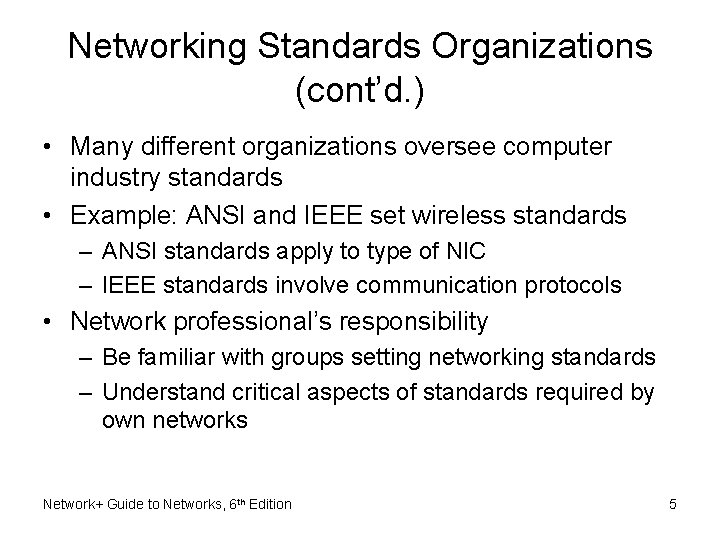 Networking Standards Organizations (cont'd.)

• Many different organizations oversee computer industry standards

• Example: ANSI and IEEE set wireless standards

– ANSI standards apply to type of NIC

– IEEE standards involve communication protocols

• Network professional's responsibility

– Be familiar with groups setting networking standards

– Understand critical aspects of standards required by own networks

Network+ Guide to Networks, 6th Edition

5